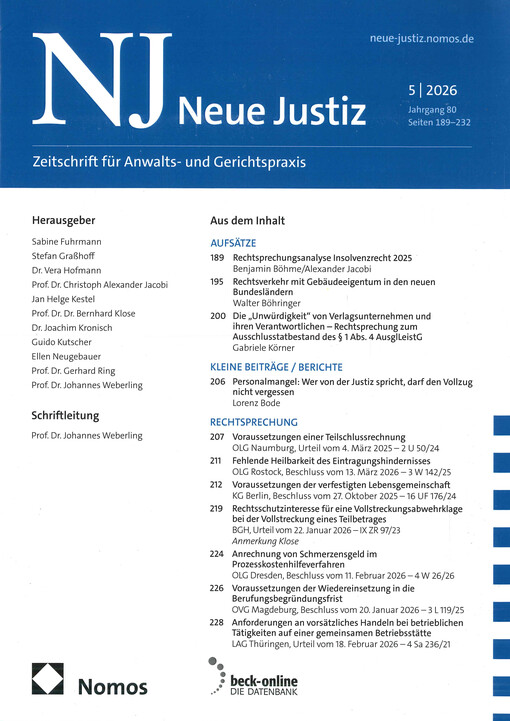 NJ Neue Justiz

neue-justiz.nomos.de

5 | 2026
Jahrgang 80
Seiten 189–232

Zeitschrift für Anwalts- und Gerichtspraxis

Herausgeber

Sabine Fuhrmann
Stefan Graßhoff
Dr. Vera Hofmann
Prof. Dr. Christoph Alexander Jacobi
Jan Helge Kestel
Prof. Dr. Dr. Bernhard Klose
Dr. Joachim Kronisch
Guido Kutscher
Ellen Neugebauer
Prof. Dr. Gerhard Ring
Prof. Dr. Johannes Weberling

Schriftleitung

Prof. Dr. Johannes Weberling

Aus dem Inhalt

AUFSÄTZE

189 Rechtsprechungsanalyse Insolvenzrecht 2025
Benjamin Böhme/Alexander Jacobi

195 Rechtsverkehr mit Gebäudeeigentum in den neuen Bundesländern
Walter Böhringer

200 Die „Unwürdigkeit" von Verlagsunternehmen und ihren Verantwortlichen – Rechtsprechung zum Ausschlusstatbestand des § 1 Abs. 4 AusglLeistG
Gabriele Körner

KLEINE BEITRÄGE / BERICHTE

206 Personalmangel: Wer von der Justiz spricht, darf den Vollzug nicht vergessen
Lorenz Bode

RECHTSPRECHUNG

207 Voraussetzungen einer Teilschlussrechnung
OLG Naumburg, Urteil vom 4. März 2025 – 2 U 50/24

211 Fehlende Heilbarkeit des Eintragungshindernisses
OLG Rostock, Beschluss vom 13. März 2026 – 3 W 142/25

212 Voraussetzungen der verfestigten Lebensgemeinschaft
KG Berlin, Beschluss vom 27. Oktober 2025 – 16 UF 176/24

219 Rechtsschutzinteresse für eine Vollstreckungsabwehrklage bei der Vollstreckung eines Teilbetrages
BGH, Urteil vom 22. Januar 2026 – IX ZR 97/23
Anmerkung Klose

224 Anrechnung von Schmerzensgeld im Prozesskostenhilfeverfahren
OLG Dresden, Beschluss vom 11. Februar 2026 – 4 W 26/26

226 Voraussetzungen der Wiedereinsetzung in die Berufungsbegründungsfrist
OVG Magdeburg, Beschluss vom 20. Januar 2026 – 3 L 119/25

228 Anforderungen an vorsätzliches Handeln bei betrieblichen Tätigkeiten auf einer gemeinsamen Betriebsstätte
LAG Thüringen, Urteil vom 18. Februar 2026 – 4 Sa 236/21

Nomos

beck-online
DIE DATENBANK